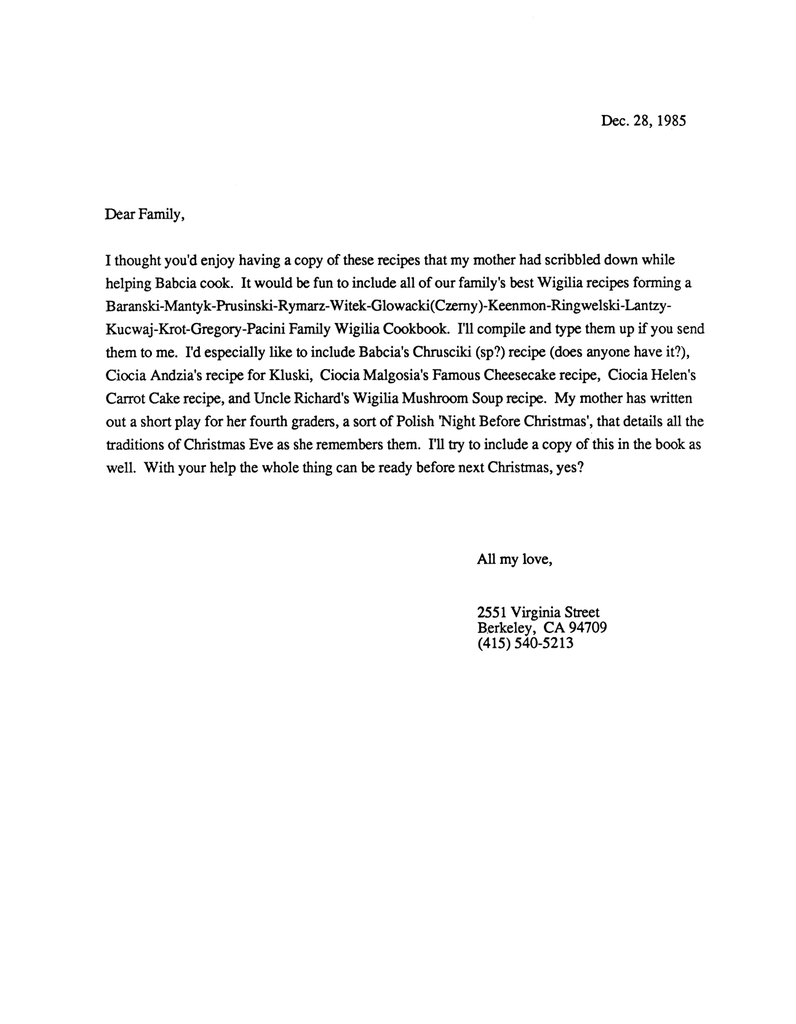 Dec. 28, 1985

Dear Family,

I thought you'd enjoy having a copy of these recipes that my mother had scribbled down while helping Babcia cook. It would be fun to include all of our family's best Wigilia recipes forming a Baranski-Mantyk-Prusinski-Rymarz-Witek-Glowacki(Czerny)-Keenmon-Ringwelski-Lantzy-Kucwaj-Krot-Gregory-Pacini Family Wigilia Cookbook. I'll compile and type them up if you send them to me. I'd especially like to include Babcia's Chrusciki (sp?) recipe (does anyone have it?), Ciocia Andzia's recipe for Kluski, Ciocia Malgosia's Famous Cheesecake recipe, Ciocia Helen's Carrot Cake recipe, and Uncle Richard's Wigilia Mushroom Soup recipe. My mother has written out a short play for her fourth graders, a sort of Polish 'Night Before Christmas', that details all the traditions of Christmas Eve as she remembers them. I'll try to include a copy of this in the book as well. With your help the whole thing can be ready before next Christmas, yes?

All my love,

2551 Virginia Street
Berkeley, CA 94709
(415) 540-5213